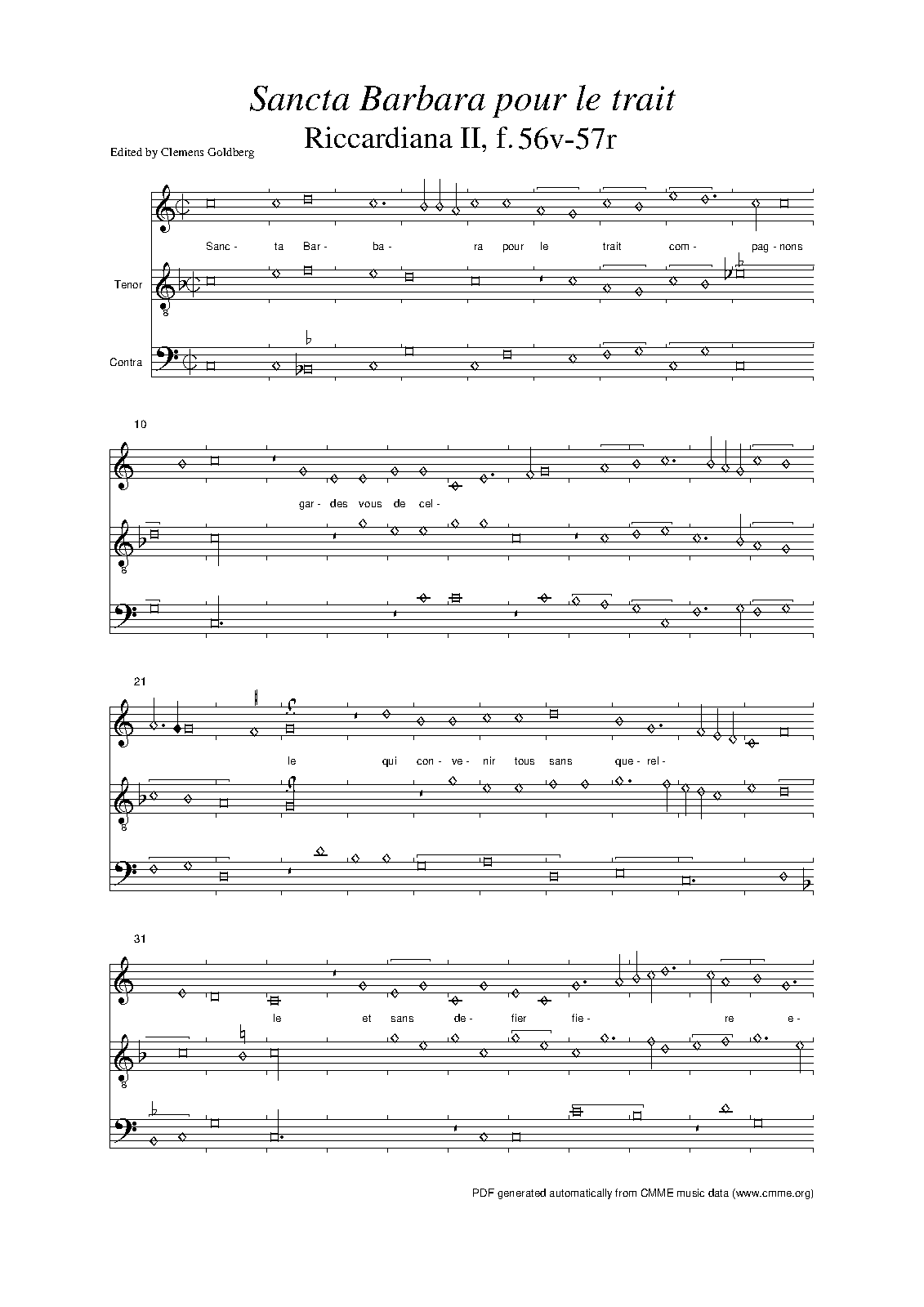 Sancta Barbara pour le trait

Riccardiana II, f. 56v-57r

Edited by Clemens Goldberg

Sanc- ta Bar- ba- ra pour le trait com- pag- nons

Tenor

Contra

10

gar- des vous de cel-

21

le qui con- ve- nir tous sans que- rel-

31

le et sans de- fier fie- re e-

PDF generated automatically from CMME music data (www.cmme.org)